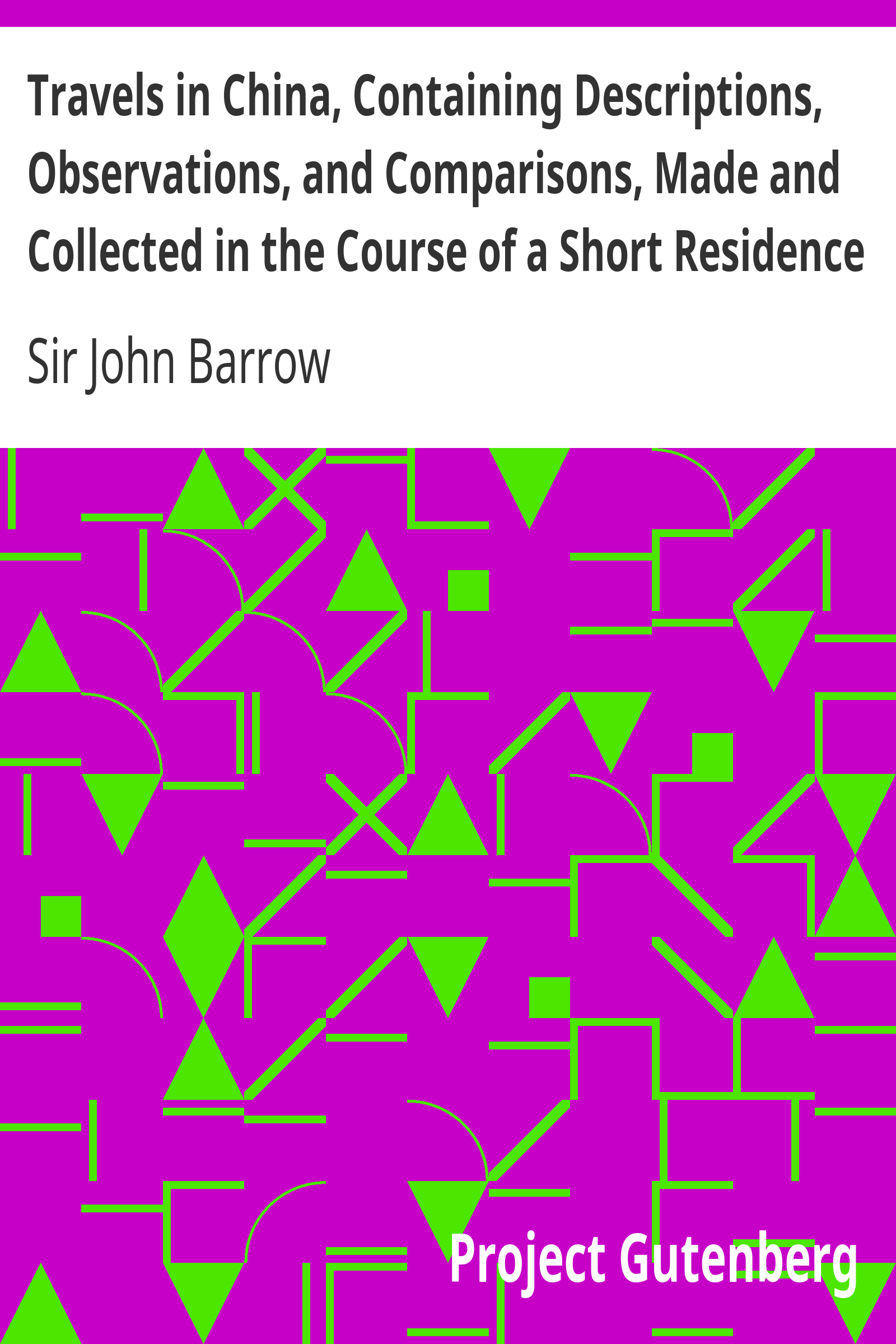 Travels in China, Containing Descriptions, Observations, and Comparisons, Made and Collected in the Course of a Short Residence

Sir John Barrow

Project Gutenberg